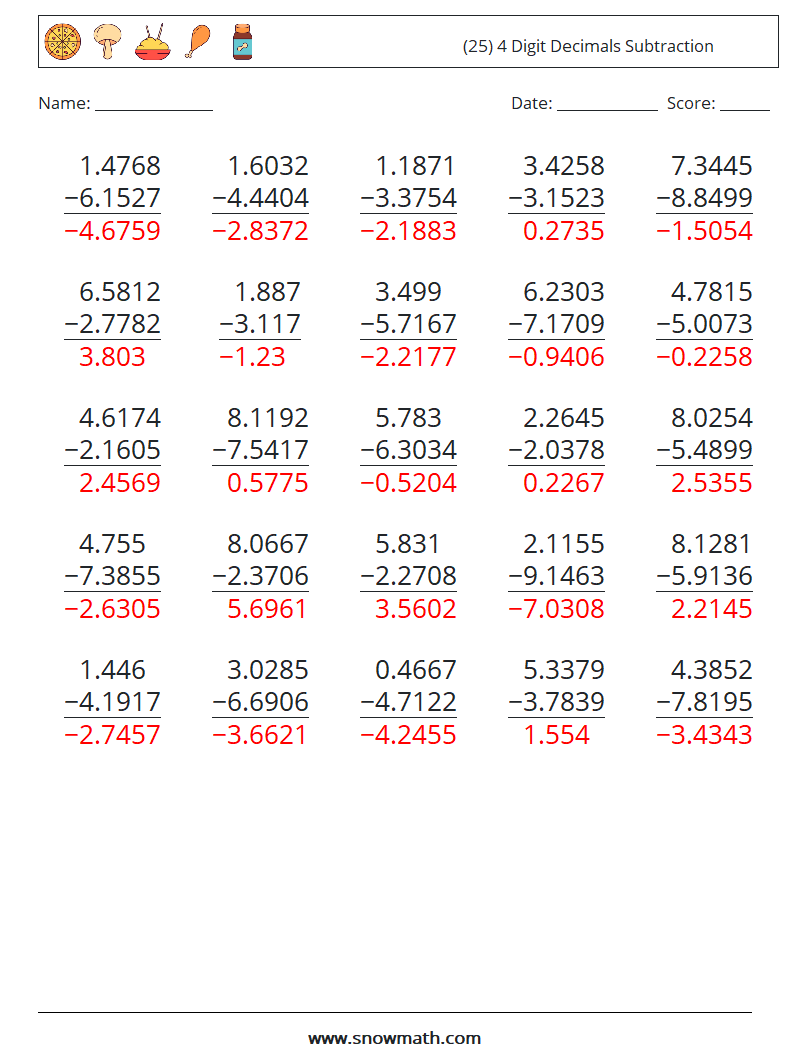 (25) 4 Digit Decimals Subtraction

Name: ______________ Date: ____________ Score: ______

| | | | | |
|---|---|---|---|---|
| 1.4768 | 1.6032 | 1.1871 | 3.4258 | 7.3445 |
| −6.1527 | −4.4404 | −3.3754 | −3.1523 | −8.8499 |
| −4.6759 | −2.8372 | −2.1883 | 0.2735 | −1.5054 |
| 6.5812 | 1.887 | 3.499 | 6.2303 | 4.7815 |
| −2.7782 | −3.117 | −5.7167 | −7.1709 | −5.0073 |
| 3.803 | −1.23 | −2.2177 | −0.9406 | −0.2258 |
| 4.6174 | 8.1192 | 5.783 | 2.2645 | 8.0254 |
| −2.1605 | −7.5417 | −6.3034 | −2.0378 | −5.4899 |
| 2.4569 | 0.5775 | −0.5204 | 0.2267 | 2.5355 |
| 4.755 | 8.0667 | 5.831 | 2.1155 | 8.1281 |
| −7.3855 | −2.3706 | −2.2708 | −9.1463 | −5.9136 |
| −2.6305 | 5.6961 | 3.5602 | −7.0308 | 2.2145 |
| 1.446 | 3.0285 | 0.4667 | 5.3379 | 4.3852 |
| −4.1917 | −6.6906 | −4.7122 | −3.7839 | −7.8195 |
| −2.7457 | −3.6621 | −4.2455 | 1.554 | −3.4343 |

www.snowmath.com